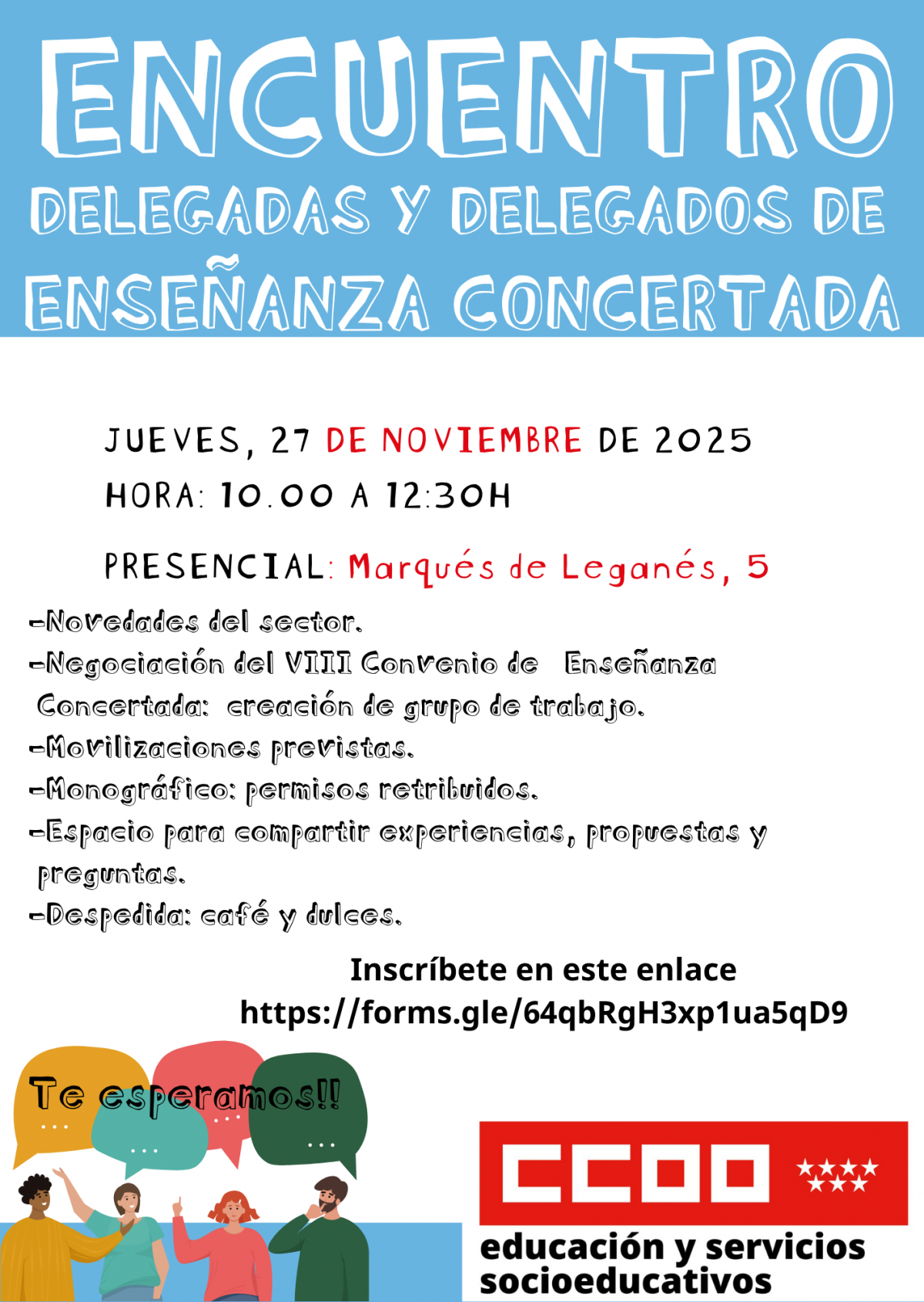 ENCUENTRO
DELEGADAS Y DELEGADOS DE
ENSEÑANZA CONCERTADA

JUEVES, 27 DE NOVIEMBRE DE 2025
HORA: 10.00 A 12:30H

PRESENCIAL: Marqués de Leganés, 5

-Novedades del sector.
-Negociación del VIII Convenio de Enseñanza Concertada: creación de grupo de trabajo.
-Movilizaciones previstas.
-Monográfico: permisos retribuidos.
-Espacio para compartir experiencias, propuestas y preguntas.
-Despedida: café y dulces.

Inscríbete en este enlace
https://forms.gle/64qbRgH3xp1ua5qD9

Te esperamos!!

...
...
...
...

CCOO
educación y servicios socioeducativos